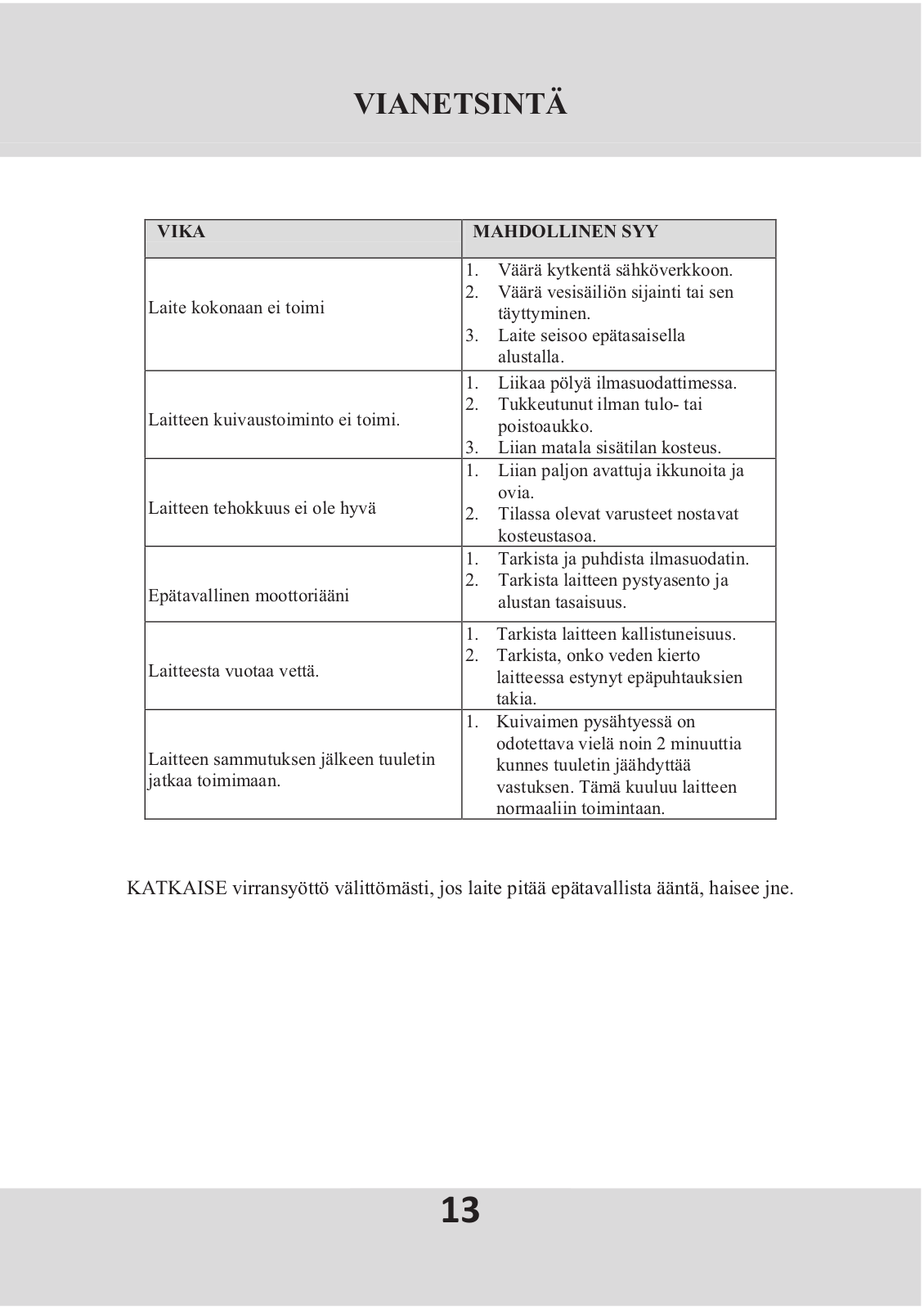 VIANETSINTÄ

| VIKA | MAHDOLLINEN SYY |
|---|---|
| Laite kokonaan ei toimi | 1. Väärä kytkentä sähköverkkoon. 2. Väärä vesisäiliön sijainti tai sen täyttyminen. 3. Laite seisoo epätasaisella alustalla. |
| Laitteen kuivaustoiminto ei toimi. | 1. Liikaa pölyä ilmasuodattimessa. 2. Tukkeutunut ilman tulo- tai poistoaukko. 3. Liian matala sisätilan kosteus. |
| Laitteen tehokkuus ei ole hyvä | 1. Liian paljon avattuja ikkunoita ja ovia. 2. Tilassa olevat varusteet nostavat kosteustasoa. |
| Epätavallinen moottoriääni | 1. Tarkista ja puhdista ilmasuodatin. 2. Tarkista laitteen pystyasento ja alustan tasaisuus. |
| Laitteesta vuotaa vettä. | 1. Tarkista laitteen kallistuneisuus. 2. Tarkista, onko veden kierto laitteessa estynyt epäpuhtauksien takia. |
| Laitteen sammutuksen jälkeen tuuletin jatkaa toimimaan. | 1. Kuivaimen pysähtyessä on odotettava vielä noin 2 minuuttia kunnes tuuletin jäähdyttää vastuksen. Tämä kuuluu laitteen normaaliin toimintaan. |

KATKAISE virransyöttö välittömästi, jos laite pitää epätavallista ääntä, haisee jne.

13